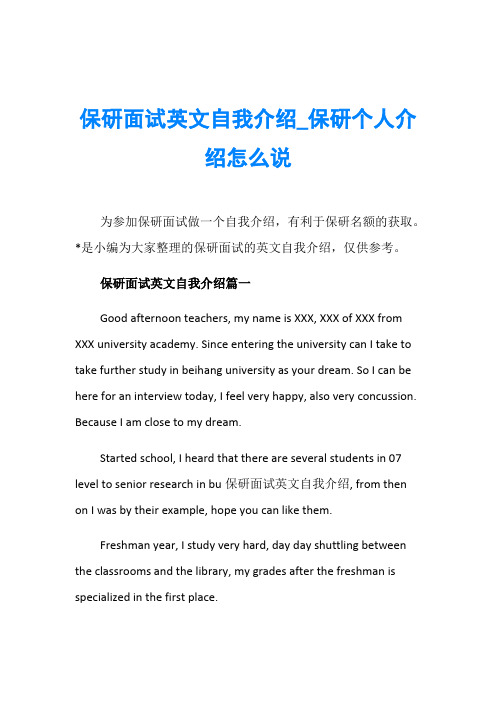 保研面试英文自我介绍_保研个人介绍怎么说

为参加保研面试做一个自我介绍，有利于保研名额的获取。*是小编为大家整理的保研面试的英文自我介绍，仅供参考。

保研面试英文自我介绍篇一

Good afternoon teachers, my name is XXX, XXX of XXX from XXX university academy. Since entering the university can I take to take further study in beihang university as your dream. So I can be here for an interview today, I feel very happy, also very concussion. Because I am close to my dream.

Started school, I heard that there are several students in 07 level to senior research in bu 保研面试英文自我介绍, from then on I was by their example, hope you can like them.

Freshman year, I study very hard, day day shuttling between the classrooms and the library, my grades after the freshman is specialized in the first place.